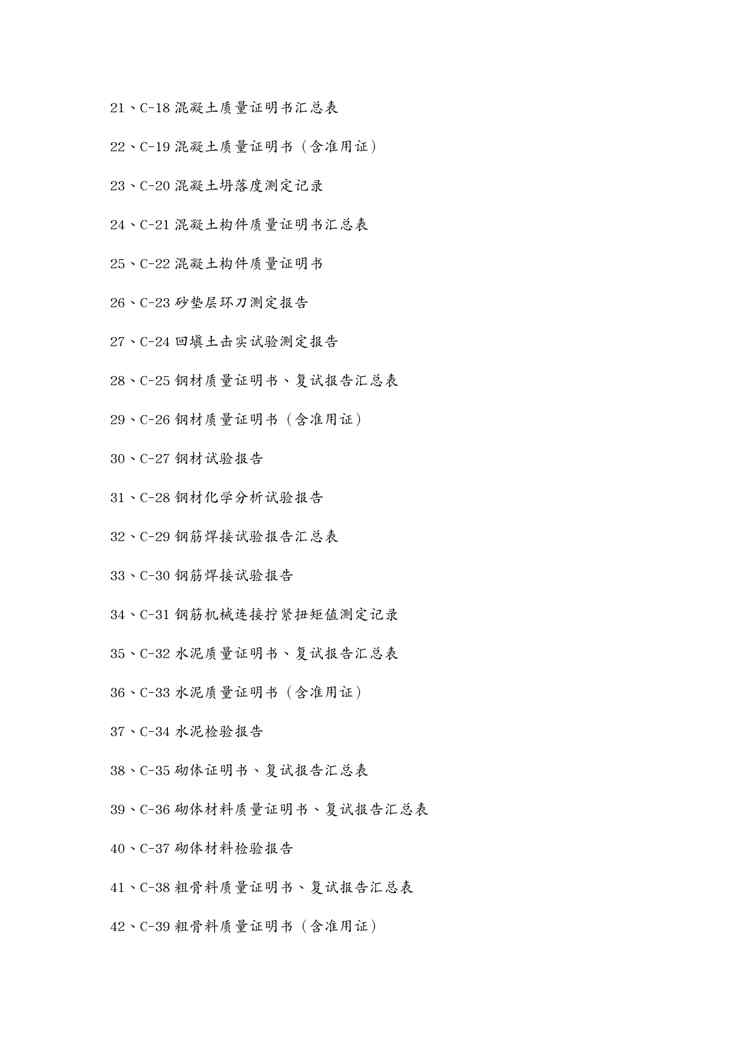 21、C-18混凝土质量证明书汇总表

22、C-19混凝土质量证明书（含准用证）

23、C-20混凝土坍落度测定记录

24、C-21混凝土构件质量证明书汇总表

25、C-22混凝土构件质量证明书

26、C-23砂垫层环刀测定报告

27、C-24回填土击实试验测定报告

28、C-25钢材质量证明书、复试报告汇总表

29、C-26钢材质量证明书（含准用证）

30、C-27钢材试验报告

31、C-28钢材化学分析试验报告

32、C-29钢筋焊接试验报告汇总表

33、C-30钢筋焊接试验报告

34、C-31钢筋机械连接拧紧扭矩值测定记录

35、C-32水泥质量证明书、复试报告汇总表

36、C-33水泥质量证明书（含准用证）

37、C-34水泥检验报告

38、C-35砌体证明书、复试报告汇总表

39、C-36砌体材料质量证明书、复试报告汇总表

40、C-37砌体材料检验报告

41、C-38粗骨料质量证明书、复试报告汇总表

42、C-39粗骨料质量证明书（含准用证）